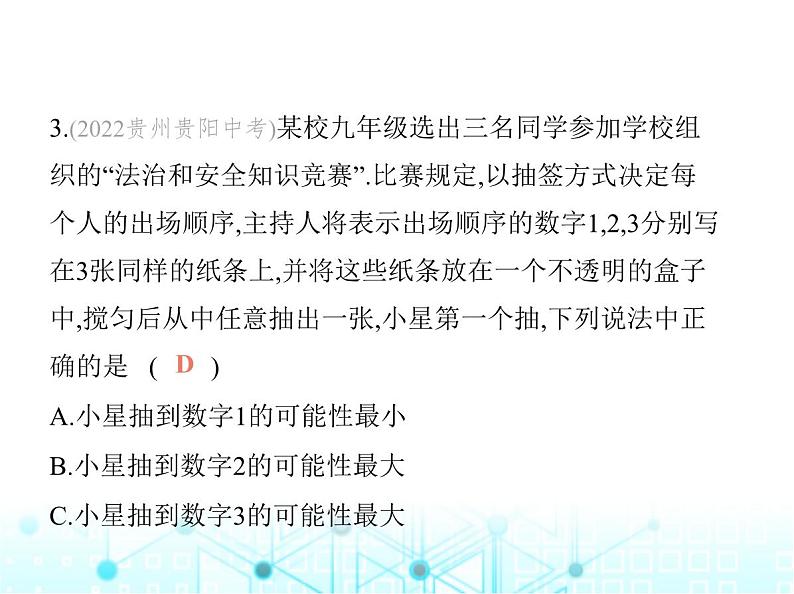 3.(2022贵州贵阳中考)某校九年级选出三名同学参加学校组织的“法治和安全知识竞赛”.比赛规定,以抽签方式决定每个人的出场顺序,主持人将表示出场顺序的数字1,2,3分别写在3张同样的纸条上,并将这些纸条放在一个不透明的盒子中,搅匀后从中任意抽出一张,小星第一个抽,下列说法中正确的是 ( D )

A.小星抽到数字1的可能性最小

B.小星抽到数字2的可能性最大

C.小星抽到数字3的可能性最大